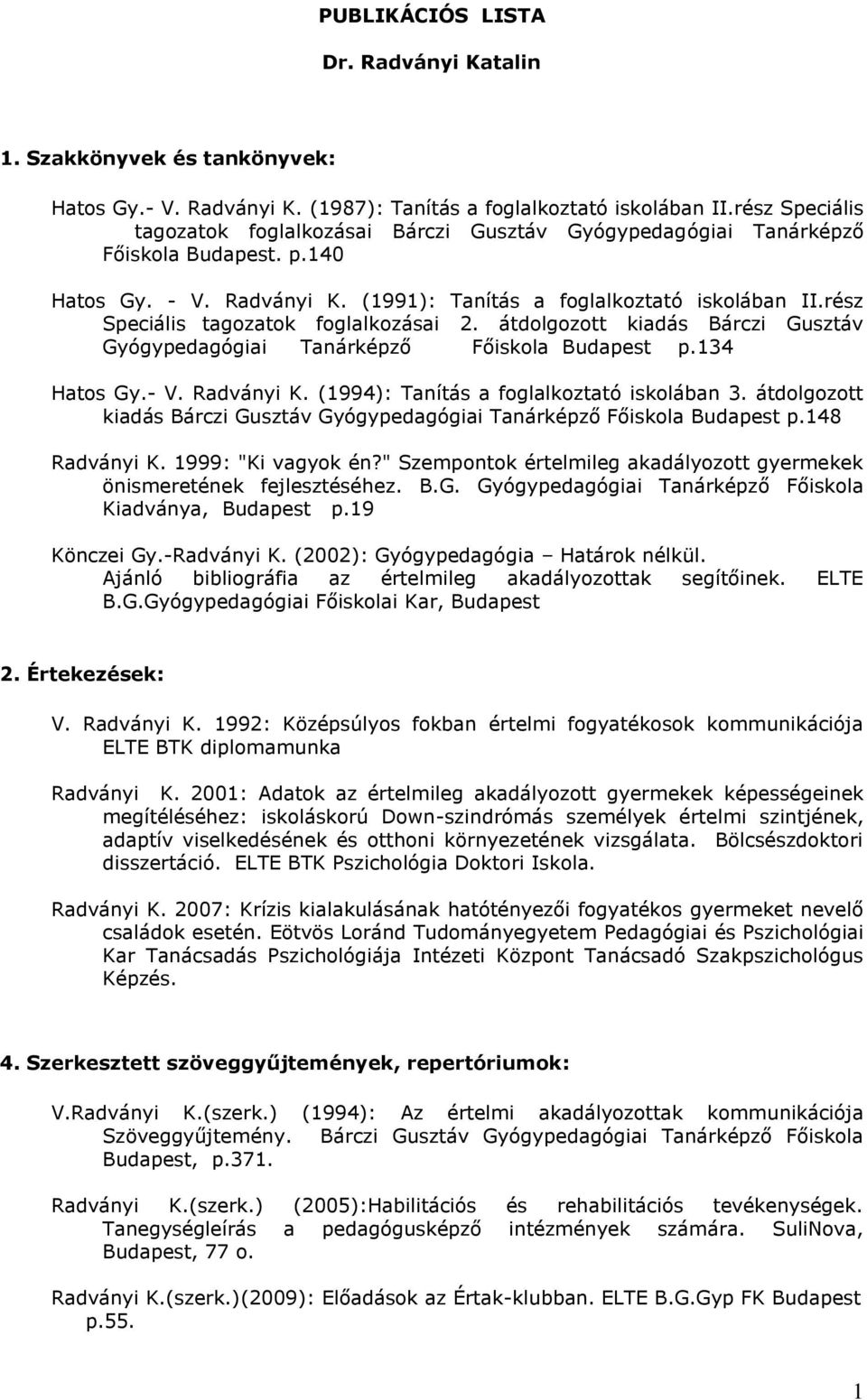 PUBLIKÁCIÓS LISTA

Dr. Radványi Katalin

1. Szakkönyvek és tankönyvek:

Hatos Gy.- V. Radványi K. (1987): Tanítás a foglalkoztató iskolában II.rész Speciális tagozatok foglalkozásai Bárczi Gusztáv Gyógypedagógiai Tanárképző Főiskola Budapest. p.140

Hatos Gy. - V. Radványi K. (1991): Tanítás a foglalkoztató iskolában II.rész Speciális tagozatok foglalkozásai 2. átdolgozott kiadás Bárczi Gusztáv Gyógypedagógiai Tanárképző Főiskola Budapest p.134

Hatos Gy.- V. Radványi K. (1994): Tanítás a foglalkoztató iskolában 3. átdolgozott kiadás Bárczi Gusztáv Gyógypedagógiai Tanárképző Főiskola Budapest p.148

Radványi K. 1999: "Ki vagyok én?" Szempontok értelmileg akadályozott gyermekek önismeretének fejlesztéséhez. B.G. Gyógypedagógiai Tanárképző Főiskola Kiadványa, Budapest p.19

Könczei Gy.-Radványi K. (2002): Gyógypedagógia – Határok nélkül. Ajánló bibliográfia az értelmileg akadályozottak segítőinek. ELTE B.G.Gyógypedagógiai Főiskolai Kar, Budapest

2. Értekezések:

V. Radványi K. 1992: Középsúlyos fokban értelmi fogyatékosok kommunikációja ELTE BTK diplomamunka

Radványi K. 2001: Adatok az értelmileg akadályozott gyermekek képességeinek megítéléséhez: iskoláskorú Down-szindrómás személyek értelmi szintjének, adaptív viselkedésének és otthoni környezetének vizsgálata. Bölcsészdoktori disszertáció. ELTE BTK Pszichológia Doktori Iskola.

Radványi K. 2007: Krízis kialakulásának hatótényezői fogyatékos gyermeket nevelő családok esetén. Eötvös Loránd Tudományegyetem Pedagógiai és Pszichológiai Kar Tanácsadás Pszichológiája Intézeti Központ Tanácsadó Szakpszichológus Képzés.

4. Szerkesztett szöveggyűjtemények, repertóriumok:

V.Radványi K.(szerk.) (1994): Az értelmi akadályozottak kommunikációja Szöveggyűjtemény. Bárczi Gusztáv Gyógypedagógiai Tanárképző Főiskola Budapest, p.371.

Radványi K.(szerk.) (2005):Habilitációs és rehabilitációs tevékenységek. Tanegységleírás a pedagógusképző intézmények számára. SuliNova, Budapest, 77 o.

Radványi K.(szerk.)(2009): Előadások az Értak-klubban. ELTE B.G.Gyp FK Budapest p.55.

1